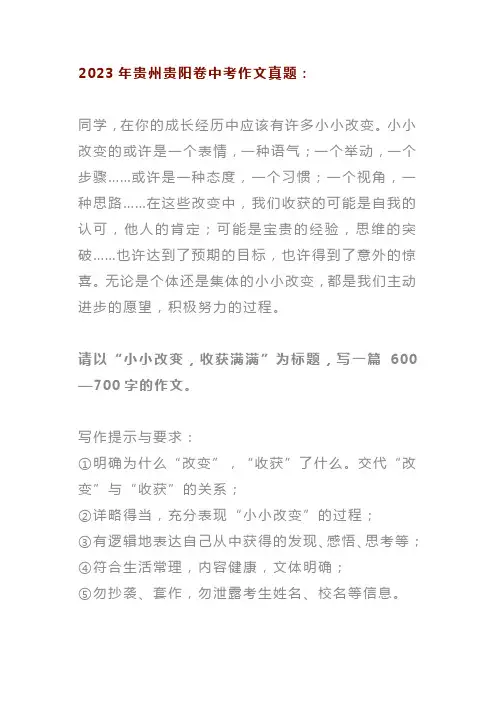 2023 年贵州贵阳卷中考作文真题：

同学，在你的成长经历中应该有许多小小改变。小小改变的或许是一个表情，一种语气；一个举动，一个步骤……或许是一种态度，一个习惯；一个视角，一种思路……在这些改变中，我们收获的可能是自我的认可，他人的肯定；可能是宝贵的经验，思维的突破……也许达到了预期的目标，也许得到了意外的惊喜。无论是个体还是集体的小小改变，都是我们主动进步的愿望，积极努力的过程。

请以“小小改变，收获满满”为标题，写一篇 600—700 字的作文。

写作提示与要求：
①明确为什么“改变”，“收获”了什么。交代“改变”与“收获”的关系；
②详略得当，充分表现“小小改变”的过程；
③有逻辑地表达自己从中获得的发现、感悟、思考等；
④符合生活常理，内容健康，文体明确；
⑤勿抄袭、套作，勿泄露考生姓名、校名等信息。